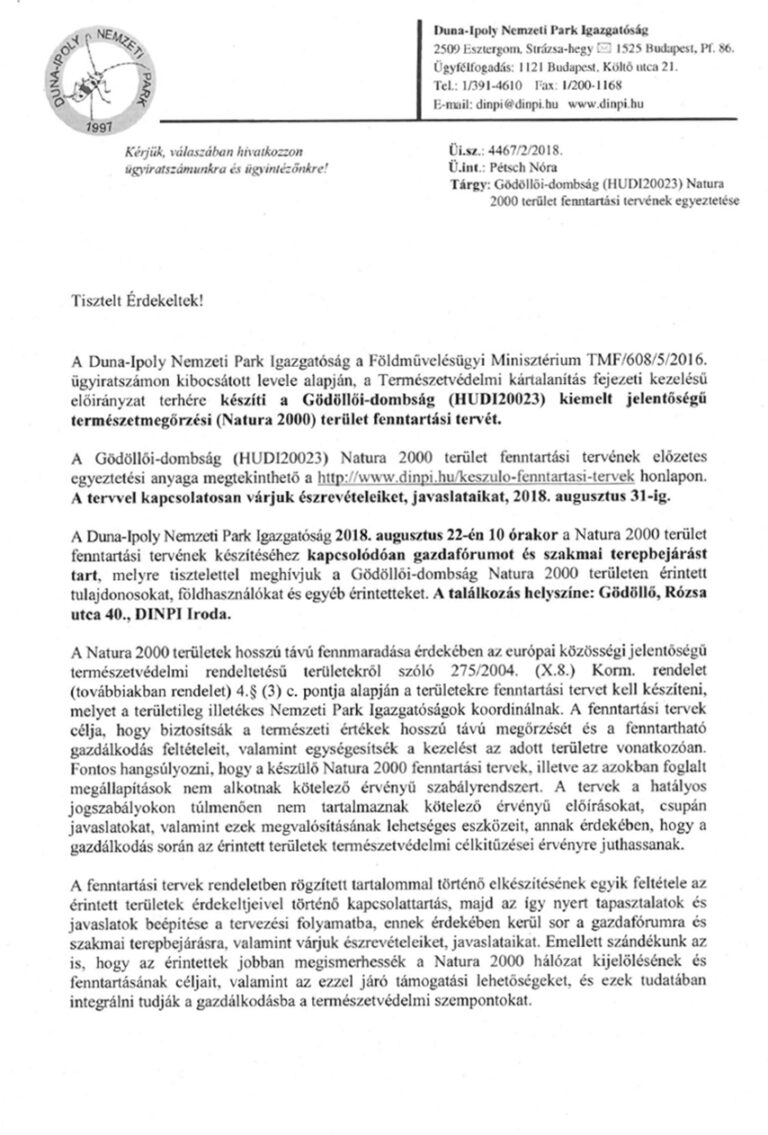 DUNA-IPOLY NEMZETI PARK
1997

Duna-Ipoly Nemzeti Park Igazgatóság
2509 Esztergom, Strázsa-hegy ✉ 1525 Budapest, Pf. 86.
Ügyfélfogadás: 1121 Budapest, Költő utca 21.
Tel.: 1/391-4610 Fax: 1/200-1168
E-mail: dinpi@dinpi.hu www.dinpi.hu

Kérjük, válaszában hivatkozzon ügyiratszámunkra és ügyintézőnkre!

Üi.sz.: 4467/2/2018.
Ü.int.: Pétsch Nóra
Tárgy: Gödöllői-dombság (HUDI20023) Natura 2000 terület fenntartási tervének egyeztetése

Tisztelt Érdekeltek!

A Duna-Ipoly Nemzeti Park Igazgatóság a Földművelésügyi Minisztérium TMF/608/5/2016. ügyiratszámon kibocsátott levele alapján, a Természetvédelmi kártalanítás fejezeti kezelésű előirányzat terhére készíti a Gödöllői-dombság (HUDI20023) kiemelt jelentőségű természetmegőrzési (Natura 2000) terület fenntartási tervét.

A Gödöllői-dombság (HUDI20023) Natura 2000 terület fenntartási tervének előzetes egyeztetési anyaga megtekinthető a http://www.dinpi.hu/keszulo-fenntartasi-tervek honlapon. A tervvel kapcsolatosan várjuk észrevételeiket, javaslataikat, 2018. augusztus 31-ig.

A Duna-Ipoly Nemzeti Park Igazgatóság 2018. augusztus 22-én 10 órakor a Natura 2000 terület fenntartási tervének készítéséhez kapcsolódóan gazdafórumot és szakmai terepbejárást tart, melyre tisztelettel meghívjuk a Gödöllői-dombság Natura 2000 területen érintett tulajdonosokat, földhasználókat és egyéb érintetteket. A találkozás helyszíne: Gödöllő, Rózsa utca 40., DINPI Iroda.

A Natura 2000 területek hosszú távú fennmaradása érdekében az európai közösségi jelentőségű természetvédelmi rendeltetésű területekről szóló 275/2004. (X.8.) Korm. rendelet (továbbiakban rendelet) 4.§ (3) c. pontja alapján a területekre fenntartási tervet kell készíteni, melyet a területileg illetékes Nemzeti Park Igazgatóságok koordinálnak. A fenntartási tervek célja, hogy biztosítsák a természeti értékek hosszú távú megőrzését és a fenntartható gazdálkodás feltételeit, valamint egységesítsék a kezelést az adott területre vonatkozóan. Fontos hangsúlyozni, hogy a készülő Natura 2000 fenntartási tervek, illetve az azokban foglalt megállapítások nem alkotnak kötelező érvényű szabályrendszert. A tervek a hatályos jogszabályokon túlmenően nem tartalmaznak kötelező érvényű előírásokat, csupán javaslatokat, valamint ezek megvalósításának lehetséges eszközeit, annak érdekében, hogy a gazdálkodás során az érintett területek természetvédelmi célkitűzései érvényre juthassanak.

A fenntartási tervek rendeletben rögzített tartalommal történő elkészítésének egyik feltétele az érintett területek érdekeltjeivel történő kapcsolattartás, majd az így nyert tapasztalatok és javaslatok beépítése a tervezési folyamatba, ennek érdekében kerül sor a gazdafórumra és szakmai terepbejárásra, valamint várjuk észrevételeiket, javaslataikat. Emellett szándékunk az is, hogy az érintettek jobban megismerhessék a Natura 2000 hálózat kijelölésének és fenntartásának céljait, valamint az ezzel járó támogatási lehetőségeket, és ezek tudatában integrálni tudják a gazdálkodásba a természetvédelmi szempontokat.